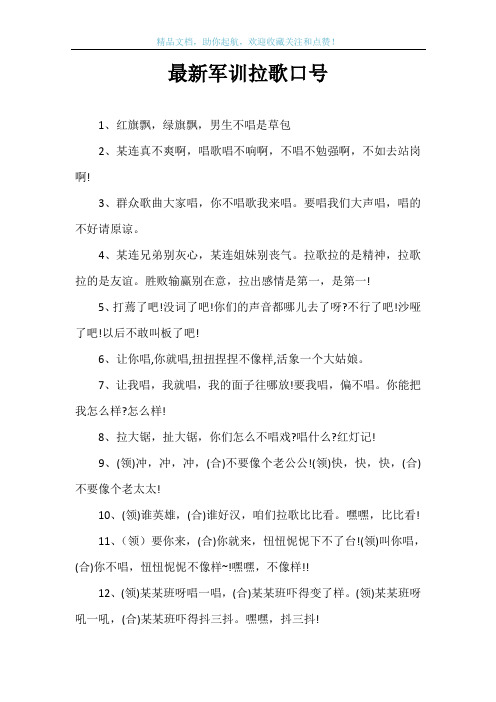 精品文档，助你起航，欢迎收藏关注和点赞！

最新军训拉歌口号

1、红旗飘，绿旗飘，男生不唱是草包

2、某连真不爽啊，唱歌唱不响啊，不唱不勉强啊，不如去站岗啊!

3、群众歌曲大家唱，你不唱歌我来唱。要唱我们大声唱，唱的不好请原谅。

4、某连兄弟别灰心，某连姐妹别丧气。拉歌拉的是精神，拉歌拉的是友谊。胜败输赢别在意，拉出感情是第一，是第一!

5、打蔫了吧!没词了吧!你们的声音都哪儿去了呀?不行了吧!沙哑了吧!以后不敢叫板了吧!

6、让你唱,你就唱,扭扭捏捏不像样,活象一个大姑娘。

7、让我唱，我就唱，我的面子往哪放!要我唱，偏不唱。你能把我怎么样?怎么样!

8、拉大锯，扯大锯，你们怎么不唱戏?唱什么?红灯记!

9、(领)冲，冲，冲，(合)不要像个老公公!(领)快，快，快，(合)不要像个老太太!

10、(领)谁英雄，(合)谁好汉，咱们拉歌比比看。嘿嘿，比比看!

11、（领）要你来，(合)你就来，忸忸怩怩下不了台!(领)叫你唱，(合)你不唱，忸忸怩怩不像样~!嘿嘿，不像样!!

12、(领)某某班呀唱一唱，(合)某某班吓得变了样。(领)某某班呀吼一吼，(合)某某班吓得抖三抖。嘿嘿，抖三抖!